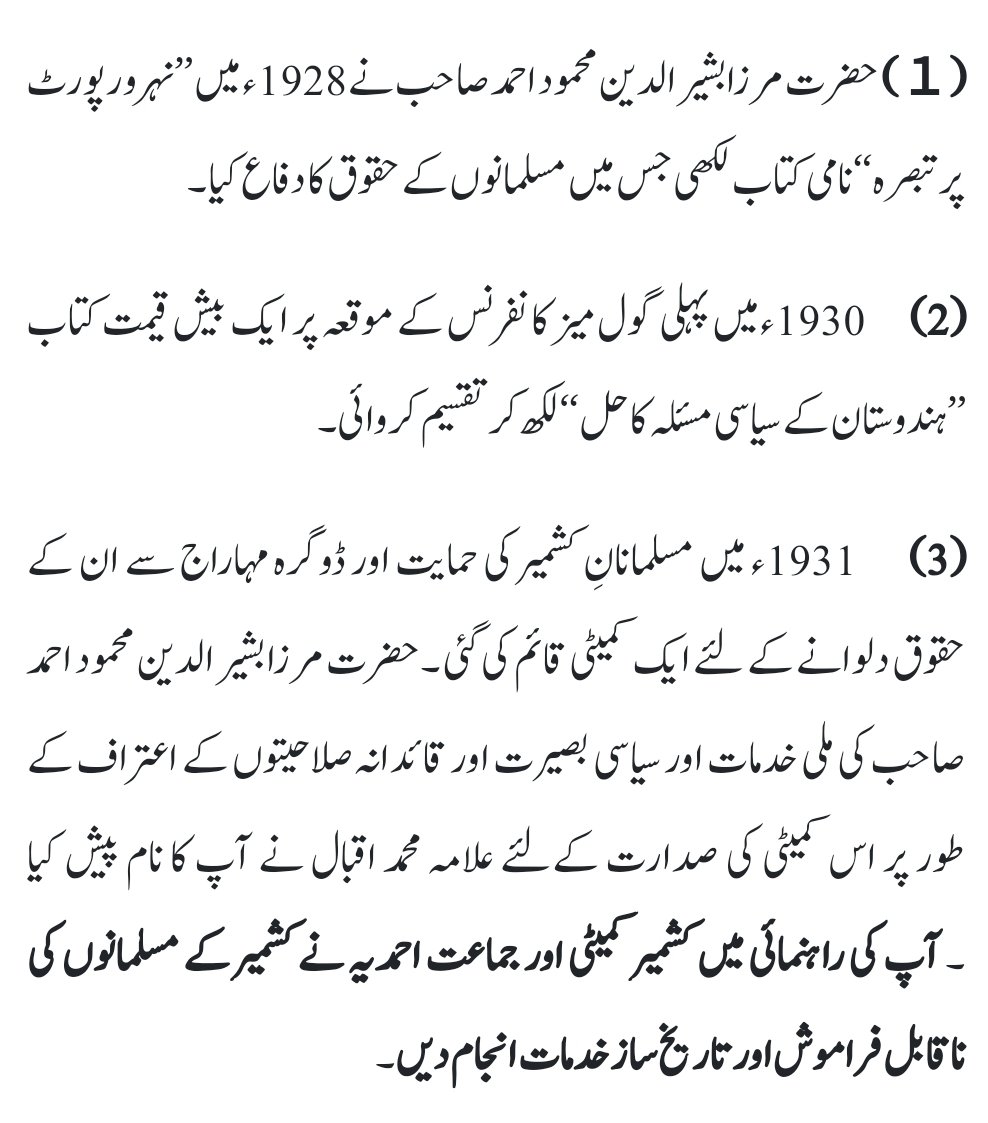 (1) حضرت مرزا بشیر الدین محمود احمد صاحب نے 1928ء میں ”نہرو رپورٹ پر تبصرہ“ نامی کتاب لکھی جس میں مسلمانوں کے حقوق کا دفاع کیا۔

(2) 1930ء میں پہلی گول میز کانفرنس کے موقعہ پر ایک بیش قیمت کتاب ”ہندوستان کے سیاسی مسئلہ کا حل“ لکھ کر تقسیم کروائی۔

(3) 1931ء میں مسلمانانِ کشمیر کی حمایت اور ڈوگرہ مہاراج سے ان کے حقوق دلوانے کے لئے ایک کمیٹی قائم کی گئی۔ حضرت مرزا بشیر الدین محمود احمد صاحب کی ملی خدمات اور سیاسی بصیرت اور قائدانہ صلاحیتوں کے اعتراف کے طور پر اس کمیٹی کی صدارت کے لئے علامہ محمد اقبال نے آپ کا نام پیش کیا ۔ آپ کی راہنمائی میں کشمیر کمیٹی اور جماعت احمدیہ نے کشمیر کے مسلمانوں کی ناقابل فراموش اور تاریخ ساز خدمات انجام دیں۔